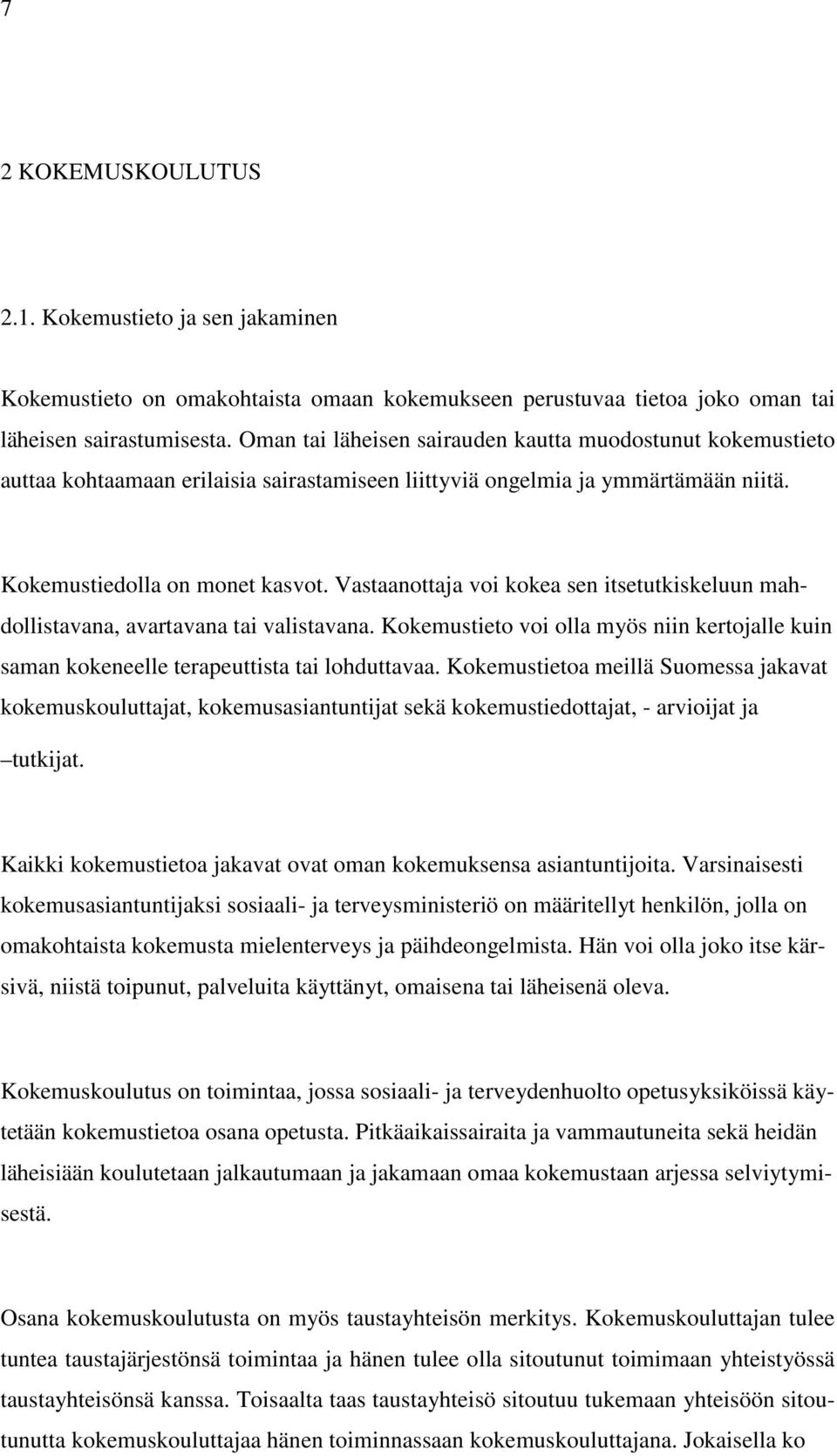 7

2 KOKEMUSKOULUTUS

2.1. Kokemustieto ja sen jakaminen

Kokemustieto on omakohtaista omaan kokemukseen perustuvaa tietoa joko oman tai läheisen sairastumisesta. Oman tai läheisen sairauden kautta muodostunut kokemustieto auttaa kohtaamaan erilaisia sairastamiseen liittyviä ongelmia ja ymmärtämään niitä.

Kokemustiedolla on monet kasvot. Vastaanottaja voi kokea sen itsetutkiskeluun mahdollistavana, avartavana tai valistavana. Kokemustieto voi olla myös niin kertojalle kuin saman kokeneelle terapeuttista tai lohduttavaa. Kokemustietoa meillä Suomessa jakavat kokemuskouluttajat, kokemusasiantuntijat sekä kokemustiedottajat, - arvioijat ja –tutkijat.

Kaikki kokemustietoa jakavat ovat oman kokemuksensa asiantuntijoita. Varsinaisesti kokemusasiantuntijaksi sosiaali- ja terveysministeriö on määritellyt henkilön, jolla on omakohtaista kokemusta mielenterveys ja päihdeongelmista. Hän voi olla joko itse kärsivä, niistä toipunut, palveluita käyttänyt, omaisena tai läheisenä oleva.

Kokemuskoulutus on toimintaa, jossa sosiaali- ja terveydenhuolto opetusyksiköissä käytetään kokemustietoa osana opetusta. Pitkäaikaissairaita ja vammautuneita sekä heidän läheisiään koulutetaan jalkautumaan ja jakamaan omaa kokemustaan arjessa selviytymisestä.

Osana kokemuskoulutusta on myös taustayhteisön merkitys. Kokemuskouluttajan tulee tuntea taustajärjestönsä toimintaa ja hänen tulee olla sitoutunut toimimaan yhteistyössä taustayhteisönsä kanssa. Toisaalta taas taustayhteisö sitoutuu tukemaan yhteisöön sitoutunutta kokemuskouluttajaa hänen toiminnassaan kokemuskouluttajana. Jokaisella ko